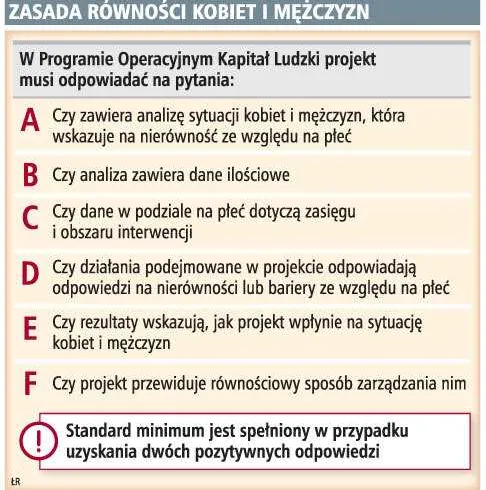 ZASADA RÓWNOŚCI KOBIET I MĘŻCZYZN

W Programie Operacyjnym Kapitał Ludzki projekt musi odpowiadać na pytania:

A Czy zawiera analizę sytuacji kobiet i mężczyzn, która wskazuje na nierówność ze względu na płeć

B Czy analiza zawiera dane ilościowe

C Czy dane w podziale na płeć dotyczą zasięgu i obszaru interwencji

D Czy działania podejmowane w projekcie odpowiadają odpowiedzi na nierówności lub bariery ze względu na płeć

E Czy rezultaty wskazują, jak projekt wpłynie na sytuację kobiet i mężczyzn

F Czy projekt przewiduje równościowy sposób zarządzania nim

! Standard minimum jest spełniony w przypadku uzyskania dwóch pozytywnych odpowiedzi

ŁR